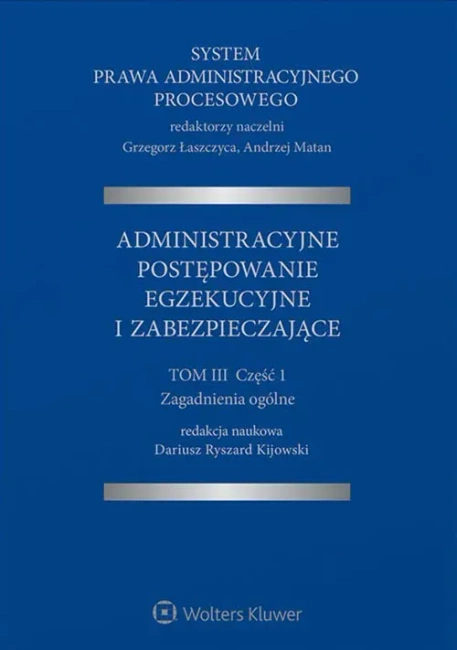 SYSTEM
PRAWA ADMINISTRACYJNEGO
PROCESOWEGO

redaktorzy naczelni
Grzegorz Łaszczyca, Andrzej Matan

ADMINISTRACYJNE
POSTĘPOWANIE
EGZEKUCYJNE
I ZABEZPIECZAJĄCE

TOM III Część 1
Zagadnienia ogólne

redakcja naukowa
Dariusz Ryszard Kijowski

Wolters Kluwer